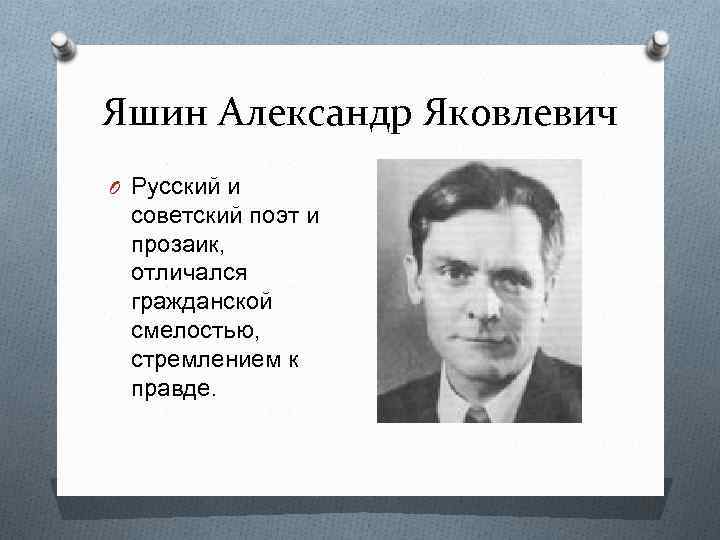 Яшин Александр Яковлевич

Русский и советский поэт и прозаик, отличался гражданской смелостью, стремлением к правде.